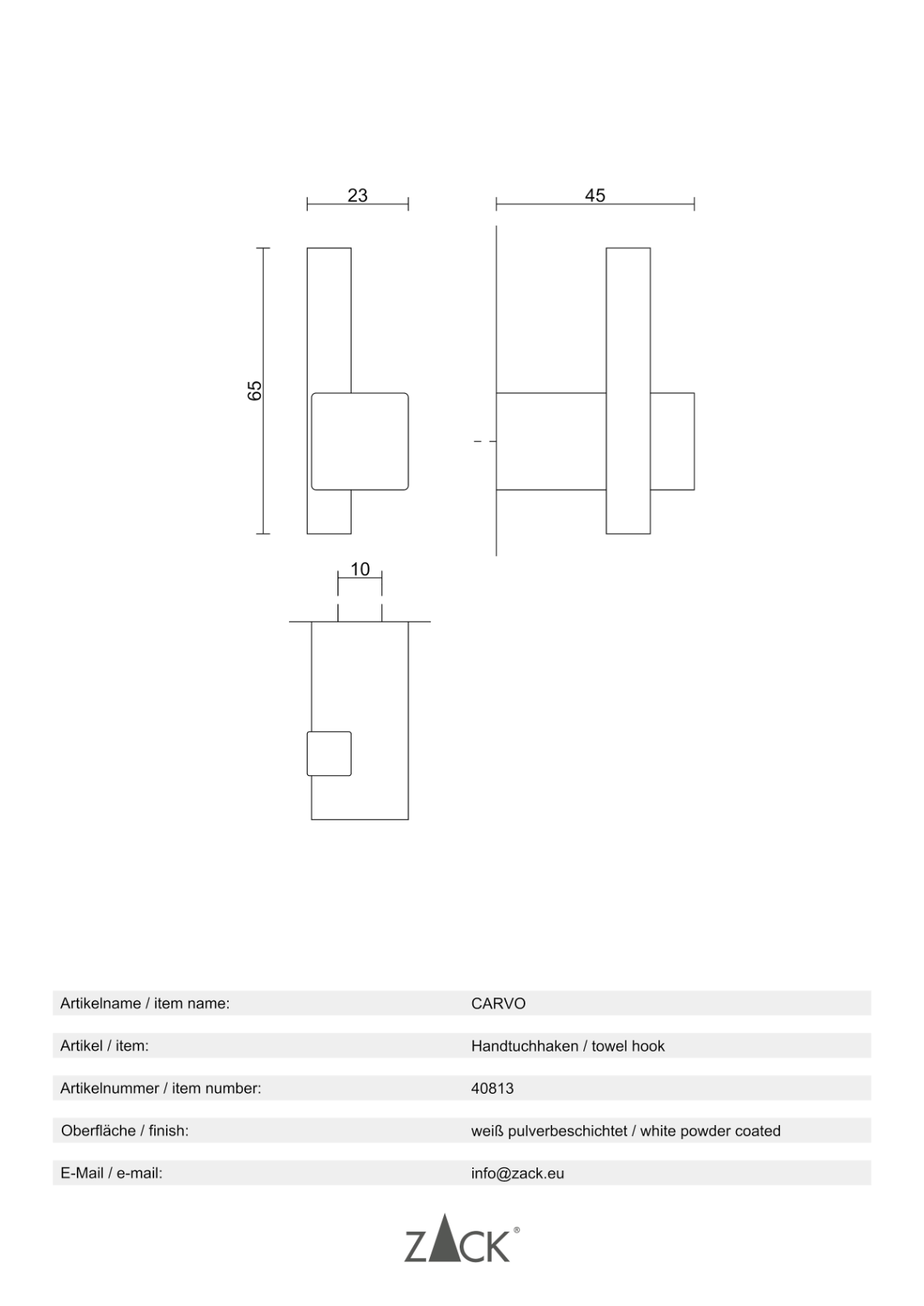 23

45

65

10

| | |
|---|---|
| Artikelname / item name: | CARVO |
| Artikel / item: | Handtuchhaken / towel hook |
| Artikelnummer / item number: | 40813 |
| Oberfläche / finish: | weiß pulverbeschichtet / white powder coated |
| E-Mail / e-mail: | info@zack.eu |

ZACK®